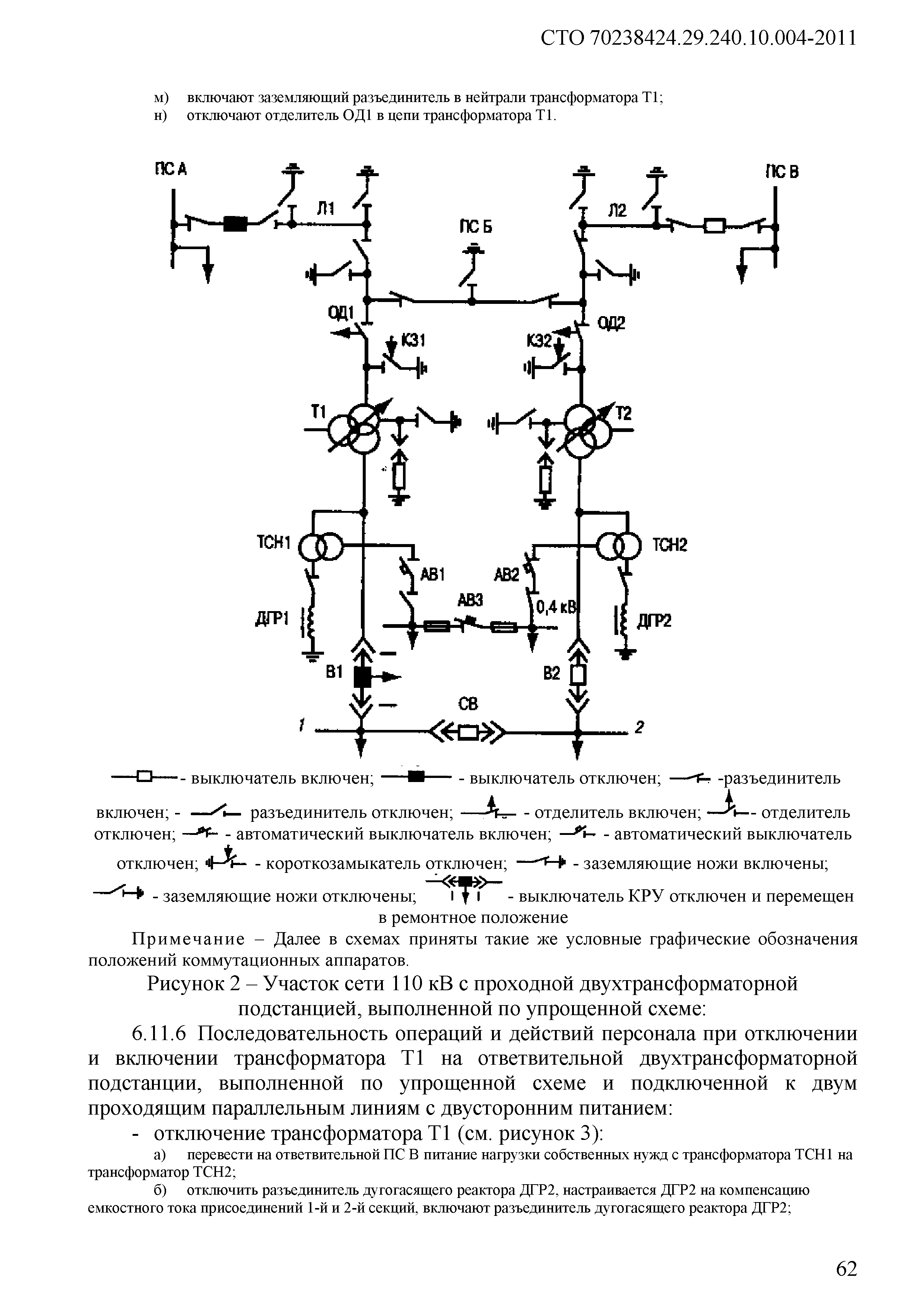 СТО 70238424.29.240.10.004-2011

м) включают заземляющий разъединитель в нейтрали трансформатора Т1;
н) отключают отделитель ОД1 в цепи трансформатора Т1.

ПС А
Л1
ПС Б
Л2
ПС В
ОД1
ОД2
КЗ1
КЗ2
Т1
Т2
ТСН1
ТСН2
АВ1
АВ2
АВ3
0,4 кВ
ДГР1
ДГР2
В1
В2
СВ
1
2

- выключатель включен; - выключатель отключен; -разъединитель включен; - разъединитель отключен; - отделитель включен; - отделитель отключен; - автоматический выключатель включен; - автоматический выключатель отключен; - короткозамыкатель отключен; - заземляющие ножи включены; - заземляющие ножи отключены; - выключатель КРУ отключен и перемещен в ремонтное положение

Примечание – Далее в схемах приняты такие же условные графические обозначения положений коммутационных аппаратов.

Рисунок 2 – Участок сети 110 кВ с проходной двухтрансформаторной подстанцией, выполненной по упрощенной схеме:

6.11.6 Последовательность операций и действий персонала при отключении и включении трансформатора Т1 на ответвительной двухтрансформаторной подстанции, выполненной по упрощенной схеме и подключенной к двум проходящим параллельным линиям с двусторонним питанием:

- отключение трансформатора Т1 (см. рисунок 3):

а) перевести на ответвительной ПС В питание нагрузки собственных нужд с трансформатора ТСН1 на трансформатор ТСН2;

б) отключить разъединитель дугогасящего реактора ДГР2, настраивается ДГР2 на компенсацию емкостного тока присоединений 1-й и 2-й секций, включают разъединитель дугогасящего реактора ДГР2;

62